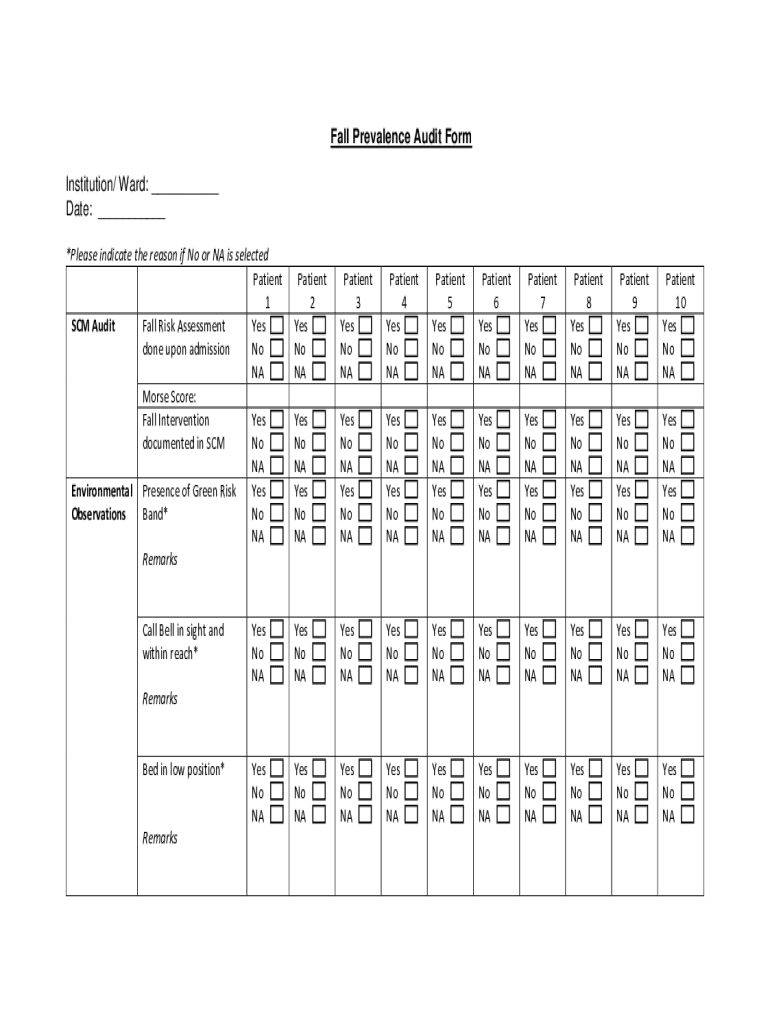 Fall Prevalence Audit Form

Institution/ Ward: _________
Date: _________

*Please indicate the reason if No or NA is selected

| | | Patient 1 | Patient 2 | Patient 3 | Patient 4 | Patient 5 | Patient 6 | Patient 7 | Patient 8 | Patient 9 | Patient 10 |
|---|---|---|---|---|---|---|---|---|---|---|---|
| SCM Audit | Fall Risk Assessment done upon admission | Yes No NA | Yes No NA | Yes No NA | Yes No NA | Yes No NA | Yes No NA | Yes No NA | Yes No NA | Yes No NA | Yes No NA |
| | Morse Score: | | | | | | | | | | |
| | Fall Intervention documented in SCM | Yes No NA | Yes No NA | Yes No NA | Yes No NA | Yes No NA | Yes No NA | Yes No NA | Yes No NA | Yes No NA | Yes No NA |
| Environmental Observations | Presence of Green Risk Band* Remarks | Yes No NA | Yes No NA | Yes No NA | Yes No NA | Yes No NA | Yes No NA | Yes No NA | Yes No NA | Yes No NA | Yes No NA |
| | Call Bell in sight and within reach* Remarks | Yes No NA | Yes No NA | Yes No NA | Yes No NA | Yes No NA | Yes No NA | Yes No NA | Yes No NA | Yes No NA | Yes No NA |
| | Bed in low position* Remarks | Yes No NA | Yes No NA | Yes No NA | Yes No NA | Yes No NA | Yes No NA | Yes No NA | Yes No NA | Yes No NA | Yes No NA |